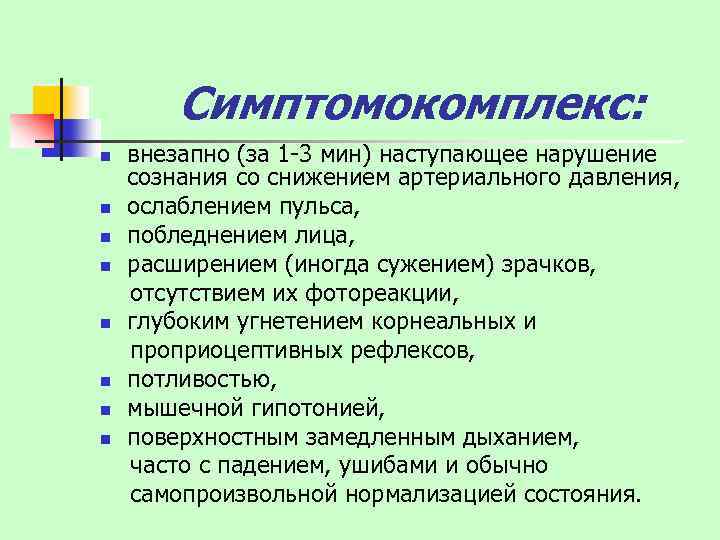 Симптомокомплекс:

- внезапно (за 1-3 мин) наступающее нарушение сознания со снижением артериального давления,
- ослаблением пульса,
- побледнением лица,
- расширением (иногда сужением) зрачков, отсутствием их фотореакции,
- глубоким угнетением корнеальных и проприоцептивных рефлексов,
- потливостью,
- мышечной гипотонией,
- поверхностным замедленным дыханием, часто с падением, ушибами и обычно самопроизвольной нормализацией состояния.